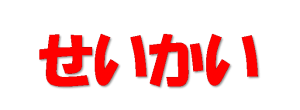 せいかい